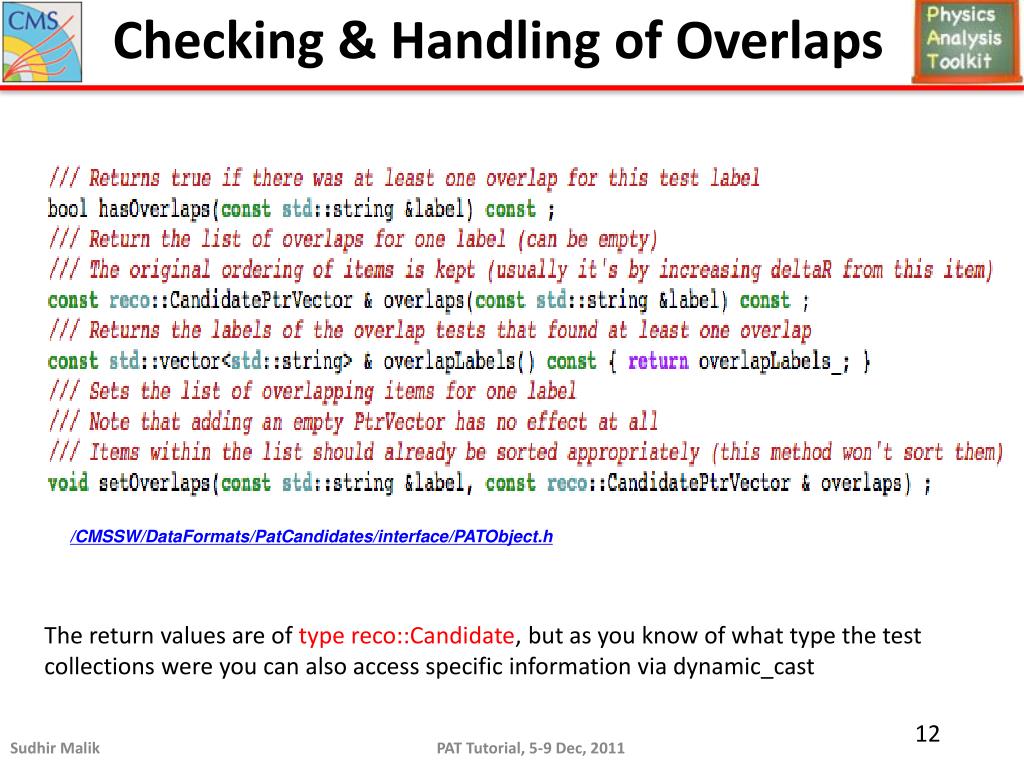 CMS

Checking & Handling of Overlaps

Physics Analysis Toolkit

/// Returns true if there was at least one overlap for this test label
bool hasOverlaps(const std::string &label) const ;
/// Return the list of overlaps for one label (can be empty)
/// The original ordering of items is kept (usually it's by increasing deltaR from this item)
const reco::CandidatePtrVector & overlaps(const std::string &label) const ;
/// Returns the labels of the overlap tests that found at least one overlap
const std::vector<std::string> & overlapLabels() const { return overlapLabels_; }
/// Sets the list of overlapping items for one label
/// Note that adding an empty PtrVector has no effect at all
/// Items within the list should already be sorted appropriately (this method won't sort them)
void setOverlaps(const std::string &label, const reco::CandidatePtrVector & overlaps) ;

/CMSSW/DataFormats/PatCandidates/interface/PATObject.h

The return values are of type reco::Candidate, but as you know of what type the test collections were you can also access specific information via dynamic_cast

Sudhir Malik

PAT Tutorial, 5-9 Dec, 2011

12